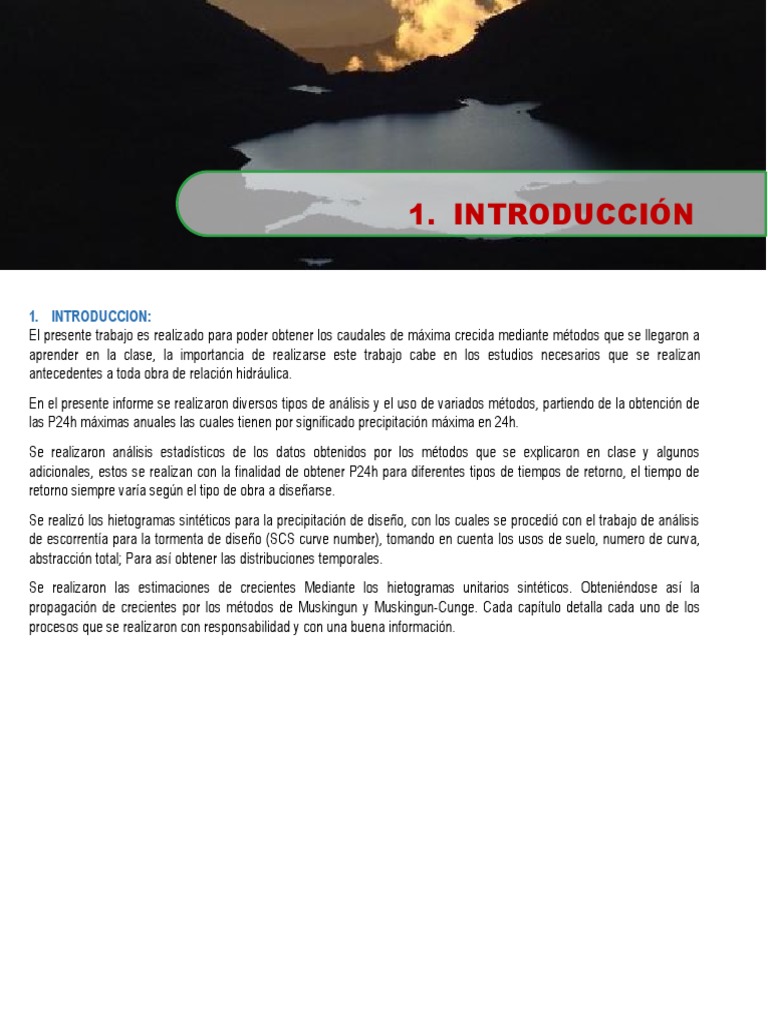 1. INTRODUCCIÓN

1. INTRODUCCION:
El presente trabajo es realizado para poder obtener los caudales de máxima crecida mediante métodos que se llegaron a aprender en la clase, la importancia de realizarse este trabajo cabe en los estudios necesarios que se realizan antecedentes a toda obra de relación hidráulica.

En el presente informe se realizaron diversos tipos de análisis y el uso de variados métodos, partiendo de la obtención de las P24h máximas anuales las cuales tienen por significado precipitación máxima en 24h.

Se realizaron análisis estadísticos de los datos obtenidos por los métodos que se explicaron en clase y algunos adicionales, estos se realizan con la finalidad de obtener P24h para diferentes tipos de tiempos de retorno, el tiempo de retorno siempre varía según el tipo de obra a diseñarse.

Se realizó los hietogramas sintéticos para la precipitación de diseño, con los cuales se procedió con el trabajo de análisis de escorrentía para la tormenta de diseño (SCS curve number), tomando en cuenta los usos de suelo, numero de curva, abstracción total; Para así obtener las distribuciones temporales.

Se realizaron las estimaciones de crecientes Mediante los hietogramas unitarios sintéticos. Obteniéndose así la propagación de crecientes por los métodos de Muskingun y Muskingun-Cunge. Cada capítulo detalla cada uno de los procesos que se realizaron con responsabilidad y con una buena información.